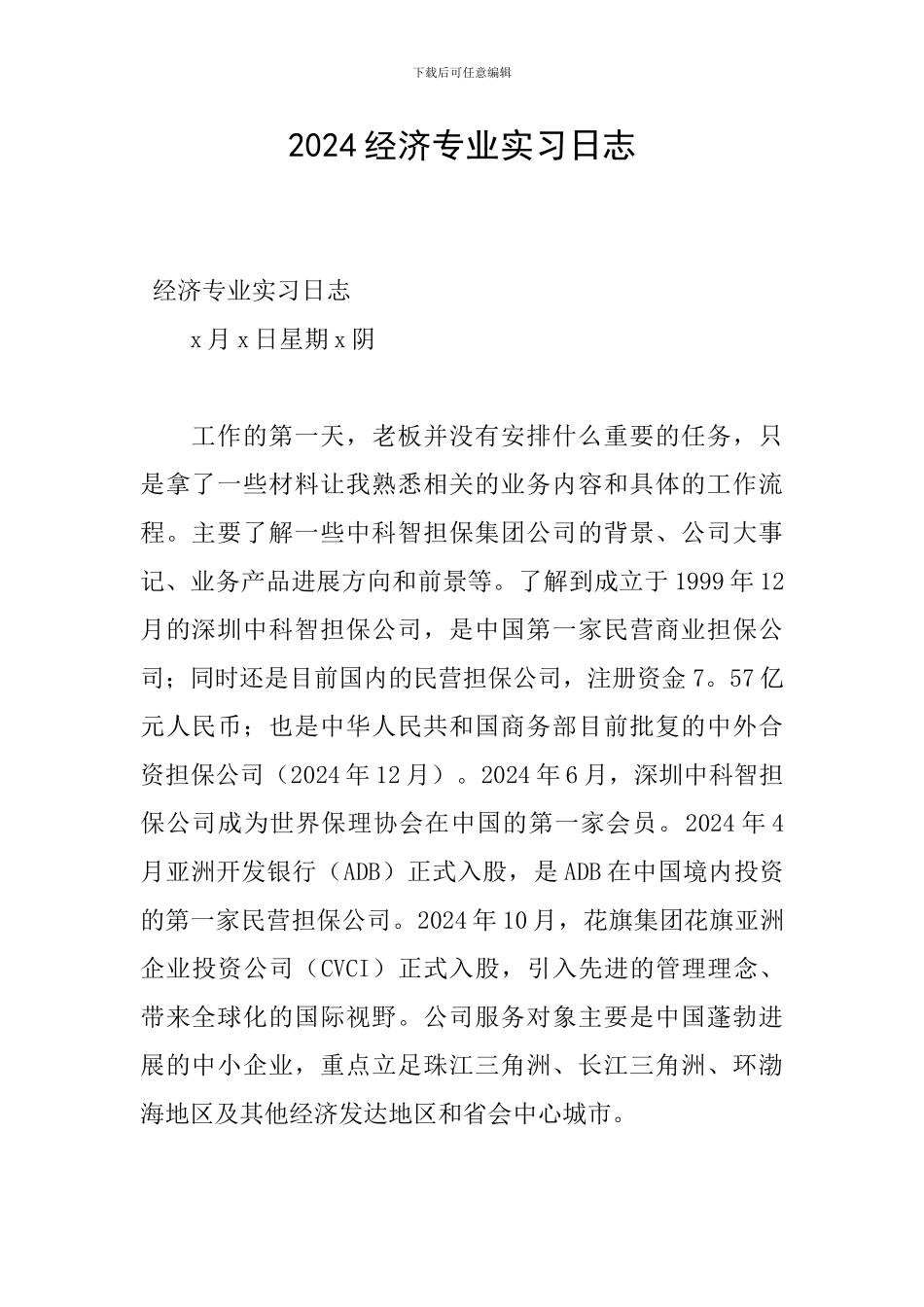 下载后可任意编辑

2024经济专业实习日志

经济专业实习日志

x月x日星期x阴

工作的第一天，老板并没有安排什么重要的任务，只是拿了一些材料让我熟悉相关的业务内容和具体的工作流程。主要了解一些中科智担保集团公司的背景、公司大事记、业务产品进展方向和前景等。了解到成立于1999年12月的深圳中科智担保公司，是中国第一家民营商业担保公司；同时还是目前国内的民营担保公司，注册资金7。57亿元人民币；也是中华人民共和国商务部目前批复的中外合资担保公司（2024年12月）。2024年6月，深圳中科智担保公司成为世界保理协会在中国的第一家会员。2024年4月亚洲开发银行（ADB）正式入股，是ADB在中国境内投资的第一家民营担保公司。2024年10月，花旗集团花旗亚洲企业投资公司（CVCI）正式入股，引入先进的管理理念、带来全球化的国际视野。公司服务对象主要是中国蓬勃进展的中小企业，重点立足珠江三角洲、长江三角洲、环渤海地区及其他经济发达地区和省会中心城市。